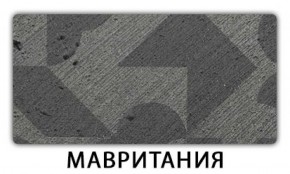 МАВРИТАНИЯ